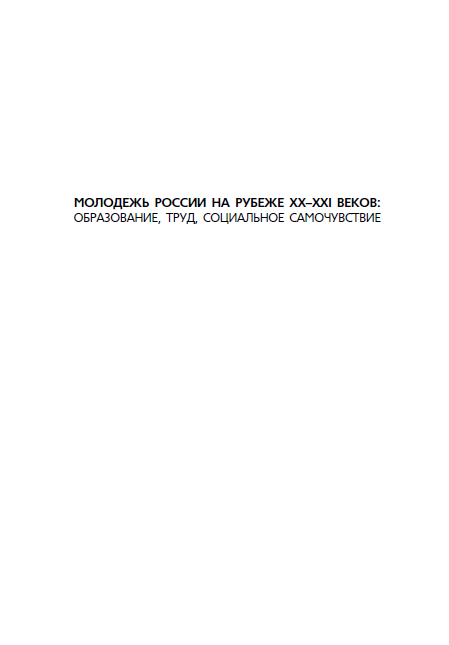 МОЛОДЕЖЬ РОССИИ НА РУБЕЖЕ XX–XXI ВЕКОВ:
ОБРАЗОВАНИЕ, ТРУД, СОЦИАЛЬНОЕ САМОЧУВСТВИЕ